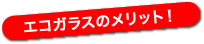 エコガラスのメリット！